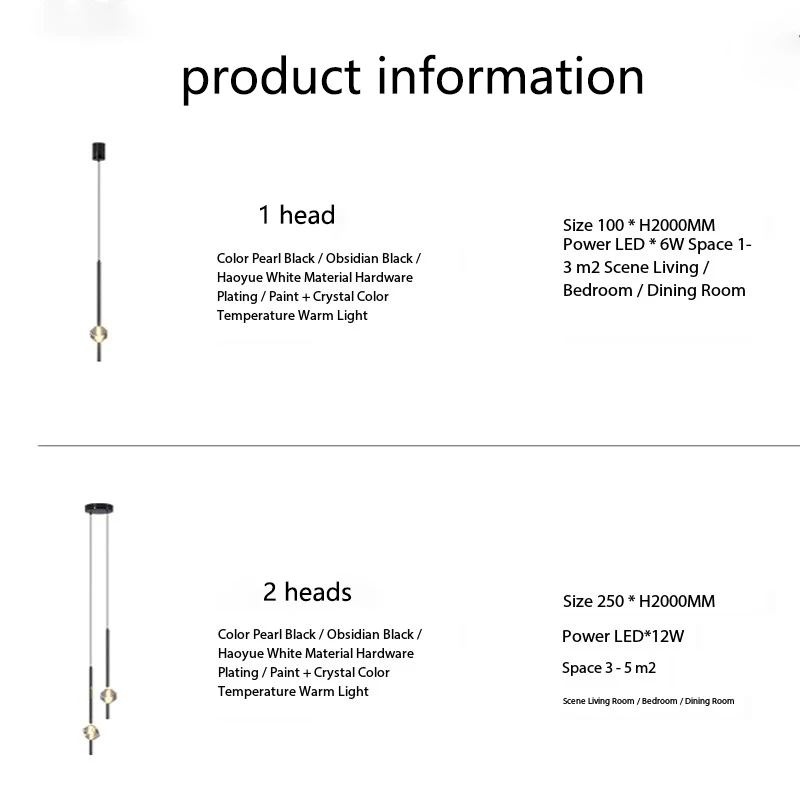 product information

1 head

Color Pearl Black / Obsidian Black / Haoyue White Material Hardware Plating / Paint + Crystal Color Temperature Warm Light

Size 100 * H2000MM
Power LED * 6W Space 1-3 m2 Scene Living / Bedroom / Dining Room

2 heads

Color Pearl Black / Obsidian Black / Haoyue White Material Hardware Plating / Paint + Crystal Color Temperature Warm Light

Size 250 * H2000MM

Power LED*12W

Space 3 - 5 m2

Scene Living Room / Bedroom / Dining Room